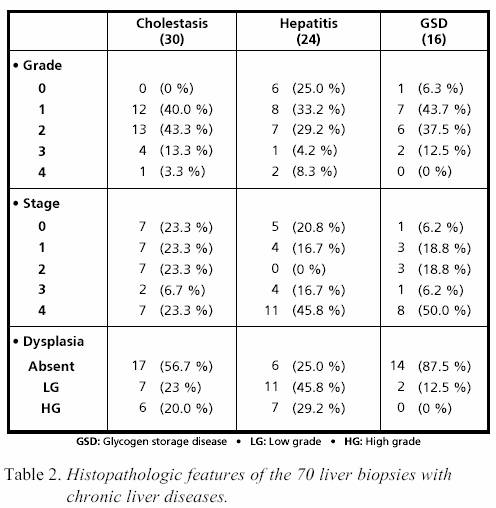 | | Cholestasis (30) | Hepatitis (24) | GSD (16) |
|---|---|---|---|
| • Grade | | | |
| 0 | 0 (0 %) | 6 (25.0 %) | 1 (6.3 %) |
| 1 | 12 (40.0 %) | 8 (33.2 %) | 7 (43.7 %) |
| 2 | 13 (43.3 %) | 7 (29.2 %) | 6 (37.5 %) |
| 3 | 4 (13.3 %) | 1 (4.2 %) | 2 (12.5 %) |
| 4 | 1 (3.3 %) | 2 (8.3 %) | 0 (0 %) |
| • Stage | | | |
| 0 | 7 (23.3 %) | 5 (20.8 %) | 1 (6.2 %) |
| 1 | 7 (23.3 %) | 4 (16.7 %) | 3 (18.8 %) |
| 2 | 7 (23.3 %) | 0 (0 %) | 3 (18.8 %) |
| 3 | 2 (6.7 %) | 4 (16.7 %) | 1 (6.2 %) |
| 4 | 7 (23.3 %) | 11 (45.8 %) | 8 (50.0 %) |
| • Dysplasia | | | |
| Absent | 17 (56.7 %) | 6 (25.0 %) | 14 (87.5 %) |
| LG | 7 (23 %) | 11 (45.8 %) | 2 (12.5 %) |
| HG | 6 (20.0 %) | 7 (29.2 %) | 0 (0 %) |

GSD: Glycogen storage disease • LG: Low grade • HG: High grade

Table 2. Histopathologic features of the 70 liver biopsies with chronic liver diseases.